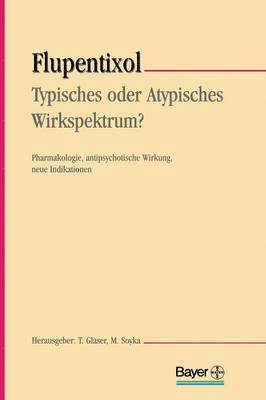 Flupentixol
Typisches oder Atypisches Wirkspektrum?

Pharmakologie, antipsychotische Wirkung, neue Indikationen

Herausgeber: T. Glaser, M. Soyka

Bayer